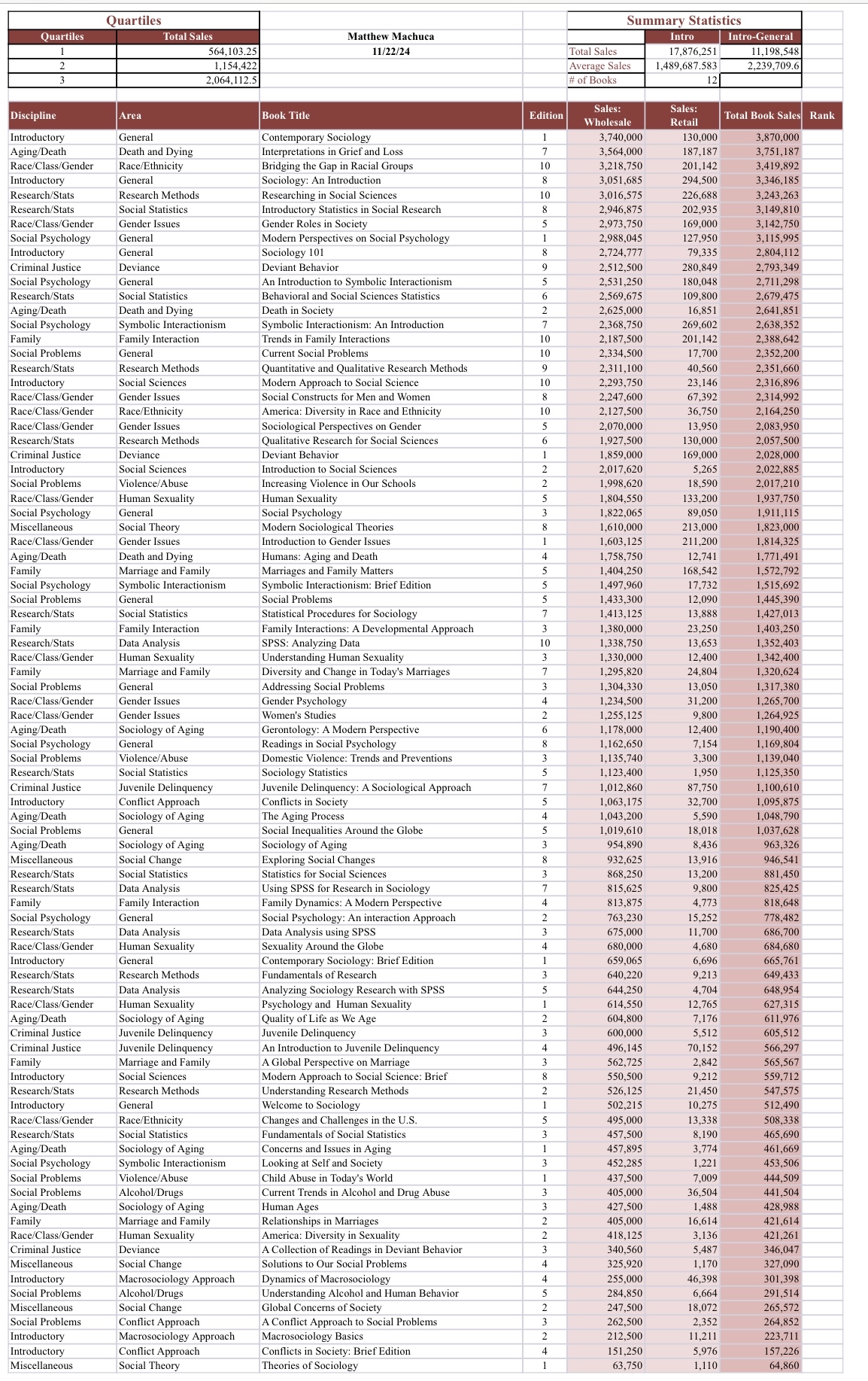 Quartiles

| Quartiles | Total Sales |
|---|---|
| 1 | 564,103.25 |
| 2 | 1,154,422 |
| 3 | 2,064,112.5 |

Matthew Machuca
11/22/24

Summary Statistics

| | Intro | Intro-General |
|---|---|---|
| Total Sales | 17,876,251 | 11,198,548 |
| Average Sales | 1,489,687.583 | 2,239,709.6 |
| # of Books | 12 | |

| Discipline | Area | Book Title | Edition | Sales: Wholesale | Sales: Retail | Total Book Sales | Rank |
|---|---|---|---|---|---|---|---|
| Introductory | General | Contemporary Sociology | 1 | 3,740,000 | 130,000 | 3,870,000 | |
| Aging/Death | Death and Dying | Interpretations in Grief and Loss | 7 | 3,564,000 | 187,187 | 3,751,187 | |
| Race/Class/Gender | Race/Ethnicity | Bridging the Gap in Racial Groups | 10 | 3,218,750 | 201,142 | 3,419,892 | |
| Introductory | General | Sociology: An Introduction | 8 | 3,051,685 | 294,500 | 3,346,185 | |
| Research/Stats | Research Methods | Researching in Social Sciences | 10 | 3,016,575 | 226,688 | 3,243,263 | |
| Research/Stats | Social Statistics | Introductory Statistics in Social Research | 8 | 2,946,875 | 202,935 | 3,149,810 | |
| Race/Class/Gender | Gender Issues | Gender Roles in Society | 5 | 2,973,750 | 169,000 | 3,142,750 | |
| Social Psychology | General | Modern Perspectives on Social Psychology | 1 | 2,988,045 | 127,950 | 3,115,995 | |
| Introductory | General | Sociology 101 | 8 | 2,724,777 | 79,335 | 2,804,112 | |
| Criminal Justice | Deviance | Deviant Behavior | 9 | 2,512,500 | 280,849 | 2,793,349 | |
| Social Psychology | General | An Introduction to Symbolic Interactionism | 5 | 2,531,250 | 180,048 | 2,711,298 | |
| Research/Stats | Social Statistics | Behavioral and Social Sciences Statistics | 6 | 2,569,675 | 109,800 | 2,679,475 | |
| Aging/Death | Death and Dying | Death in Society | 2 | 2,625,000 | 16,851 | 2,641,851 | |
| Social Psychology | Symbolic Interactionism | Symbolic Interactionism: An Introduction | 7 | 2,368,750 | 269,602 | 2,638,352 | |
| Family | Family Interaction | Trends in Family Interactions | 10 | 2,187,500 | 201,142 | 2,388,642 | |
| Social Problems | General | Current Social Problems | 10 | 2,334,500 | 17,700 | 2,352,200 | |
| Research/Stats | Research Methods | Quantitative and Qualitative Research Methods | 9 | 2,311,100 | 40,560 | 2,351,660 | |
| Introductory | Social Sciences | Modern Approach to Social Science | 10 | 2,293,750 | 23,146 | 2,316,896 | |
| Race/Class/Gender | Gender Issues | Social Constructs for Men and Women | 8 | 2,247,600 | 67,392 | 2,314,992 | |
| Race/Class/Gender | Race/Ethnicity | America: Diversity in Race and Ethnicity | 10 | 2,127,500 | 36,750 | 2,164,250 | |
| Race/Class/Gender | Gender Issues | Sociological Perspectives on Gender | 5 | 2,070,000 | 13,950 | 2,083,950 | |
| Research/Stats | Research Methods | Qualitative Research for Social Sciences | 6 | 1,927,500 | 130,000 | 2,057,500 | |
| Criminal Justice | Deviance | Deviant Behavior | 1 | 1,859,000 | 169,000 | 2,028,000 | |
| Introductory | Social Sciences | Introduction to Social Sciences | 2 | 2,017,620 | 5,265 | 2,022,885 | |
| Social Problems | Violence/Abuse | Increasing Violence in Our Schools | 2 | 1,998,620 | 18,590 | 2,017,210 | |
| Race/Class/Gender | Human Sexuality | Human Sexuality | 5 | 1,804,550 | 133,200 | 1,937,750 | |
| Social Psychology | General | Social Psychology | 3 | 1,822,065 | 89,050 | 1,911,115 | |
| Miscellaneous | Social Theory | Modern Sociological Theories | 8 | 1,610,000 | 213,000 | 1,823,000 | |
| Race/Class/Gender | Gender Issues | Introduction to Gender Issues | 1 | 1,603,125 | 211,200 | 1,814,325 | |
| Aging/Death | Death and Dying | Humans: Aging and Death | 4 | 1,758,750 | 12,741 | 1,771,491 | |
| Family | Marriage and Family | Marriages and Family Matters | 5 | 1,404,250 | 168,542 | 1,572,792 | |
| Social Psychology | Symbolic Interactionism | Symbolic Interactionism: Brief Edition | 5 | 1,497,960 | 17,732 | 1,515,692 | |
| Social Problems | General | Social Problems | 5 | 1,433,300 | 12,090 | 1,445,390 | |
| Research/Stats | Social Statistics | Statistical Procedures for Sociology | 7 | 1,413,125 | 13,888 | 1,427,013 | |
| Family | Family Interaction | Family Interactions: A Developmental Approach | 3 | 1,380,000 | 23,250 | 1,403,250 | |
| Research/Stats | Data Analysis | SPSS: Analyzing Data | 10 | 1,338,750 | 13,653 | 1,352,403 | |
| Race/Class/Gender | Human Sexuality | Understanding Human Sexuality | 3 | 1,330,000 | 12,400 | 1,342,400 | |
| Family | Marriage and Family | Diversity and Change in Today's Marriages | 7 | 1,295,820 | 24,804 | 1,320,624 | |
| Social Problems | General | Addressing Social Problems | 3 | 1,304,330 | 13,050 | 1,317,380 | |
| Race/Class/Gender | Gender Issues | Gender Psychology | 4 | 1,234,500 | 31,200 | 1,265,700 | |
| Race/Class/Gender | Gender Issues | Women's Studies | 2 | 1,255,125 | 9,800 | 1,264,925 | |
| Aging/Death | Sociology of Aging | Gerontology: A Modern Perspective | 6 | 1,178,000 | 12,400 | 1,190,400 | |
| Social Psychology | General | Readings in Social Psychology | 8 | 1,162,650 | 7,154 | 1,169,804 | |
| Social Problems | Violence/Abuse | Domestic Violence: Trends and Preventions | 3 | 1,135,740 | 3,300 | 1,139,040 | |
| Research/Stats | Social Statistics | Sociology Statistics | 5 | 1,123,400 | 1,950 | 1,125,350 | |
| Criminal Justice | Juvenile Delinquency | Juvenile Delinquency: A Sociological Approach | 7 | 1,012,860 | 87,750 | 1,100,610 | |
| Introductory | Conflict Approach | Conflicts in Society | 5 | 1,063,175 | 32,700 | 1,095,875 | |
| Aging/Death | Sociology of Aging | The Aging Process | 4 | 1,043,200 | 5,590 | 1,048,790 | |
| Social Problems | General | Social Inequalities Around the Globe | 5 | 1,019,610 | 18,018 | 1,037,628 | |
| Aging/Death | Sociology of Aging | Sociology of Aging | 3 | 954,890 | 8,436 | 963,326 | |
| Miscellaneous | Social Change | Exploring Social Changes | 8 | 932,625 | 13,916 | 946,541 | |
| Research/Stats | Social Statistics | Statistics for Social Sciences | 3 | 868,250 | 13,200 | 881,450 | |
| Research/Stats | Data Analysis | Using SPSS for Research in Sociology | 7 | 815,625 | 9,800 | 825,425 | |
| Family | Family Interaction | Family Dynamics: A Modern Perspective | 4 | 813,875 | 4,773 | 818,648 | |
| Social Psychology | General | Social Psychology: An interaction Approach | 2 | 763,230 | 15,252 | 778,482 | |
| Research/Stats | Data Analysis | Data Analysis using SPSS | 3 | 675,000 | 11,700 | 686,700 | |
| Race/Class/Gender | Human Sexuality | Sexuality Around the Globe | 4 | 680,000 | 4,680 | 684,680 | |
| Introductory | General | Contemporary Sociology: Brief Edition | 1 | 659,065 | 6,696 | 665,761 | |
| Research/Stats | Research Methods | Fundamentals of Research | 3 | 640,220 | 9,213 | 649,433 | |
| Research/Stats | Data Analysis | Analyzing Sociology Research with SPSS | 5 | 644,250 | 4,704 | 648,954 | |
| Race/Class/Gender | Human Sexuality | Psychology and Human Sexuality | 1 | 614,550 | 12,765 | 627,315 | |
| Aging/Death | Sociology of Aging | Quality of Life as We Age | 2 | 604,800 | 7,176 | 611,976 | |
| Criminal Justice | Juvenile Delinquency | Juvenile Delinquency | 3 | 600,000 | 5,512 | 605,512 | |
| Criminal Justice | Juvenile Delinquency | An Introduction to Juvenile Delinquency | 4 | 496,145 | 70,152 | 566,297 | |
| Family | Marriage and Family | A Global Perspective on Marriage | 3 | 562,725 | 2,842 | 565,567 | |
| Introductory | Social Sciences | Modern Approach to Social Science: Brief | 8 | 550,500 | 9,212 | 559,712 | |
| Research/Stats | Research Methods | Understanding Research Methods | 2 | 526,125 | 21,450 | 547,575 | |
| Introductory | General | Welcome to Sociology | 1 | 502,215 | 10,275 | 512,490 | |
| Race/Class/Gender | Race/Ethnicity | Changes and Challenges in the U.S. | 5 | 495,000 | 13,338 | 508,338 | |
| Research/Stats | Social Statistics | Fundamentals of Social Statistics | 3 | 457,500 | 8,190 | 465,690 | |
| Aging/Death | Sociology of Aging | Concerns and Issues in Aging | 1 | 457,895 | 3,774 | 461,669 | |
| Social Psychology | Symbolic Interactionism | Looking at Self and Society | 3 | 452,285 | 1,221 | 453,506 | |
| Social Problems | Violence/Abuse | Child Abuse in Today's World | 1 | 437,500 | 7,009 | 444,509 | |
| Social Problems | Alcohol/Drugs | Current Trends in Alcohol and Drug Abuse | 3 | 405,000 | 36,504 | 441,504 | |
| Aging/Death | Sociology of Aging | Human Ages | 3 | 427,500 | 1,488 | 428,988 | |
| Family | Marriage and Family | Relationships in Marriages | 2 | 405,000 | 16,614 | 421,614 | |
| Race/Class/Gender | Human Sexuality | America: Diversity in Sexuality | 2 | 418,125 | 3,136 | 421,261 | |
| Criminal Justice | Deviance | A Collection of Readings in Deviant Behavior | 3 | 340,560 | 5,487 | 346,047 | |
| Miscellaneous | Social Change | Solutions to Our Social Problems | 4 | 325,920 | 1,170 | 327,090 | |
| Introductory | Macrosociology Approach | Dynamics of Macrosociology | 4 | 255,000 | 46,398 | 301,398 | |
| Social Problems | Alcohol/Drugs | Understanding Alcohol and Human Behavior | 5 | 284,850 | 6,664 | 291,514 | |
| Miscellaneous | Social Change | Global Concerns of Society | 2 | 247,500 | 18,072 | 265,572 | |
| Social Problems | Conflict Approach | A Conflict Approach to Social Problems | 3 | 262,500 | 2,352 | 264,852 | |
| Introductory | Macrosociology Approach | Macrosociology Basics | 2 | 212,500 | 11,211 | 223,711 | |
| Introductory | Conflict Approach | Conflicts in Society: Brief Edition | 4 | 151,250 | 5,976 | 157,226 | |
| Miscellaneous | Social Theory | Theories of Sociology | 1 | 63,750 | 1,110 | 64,860 | |